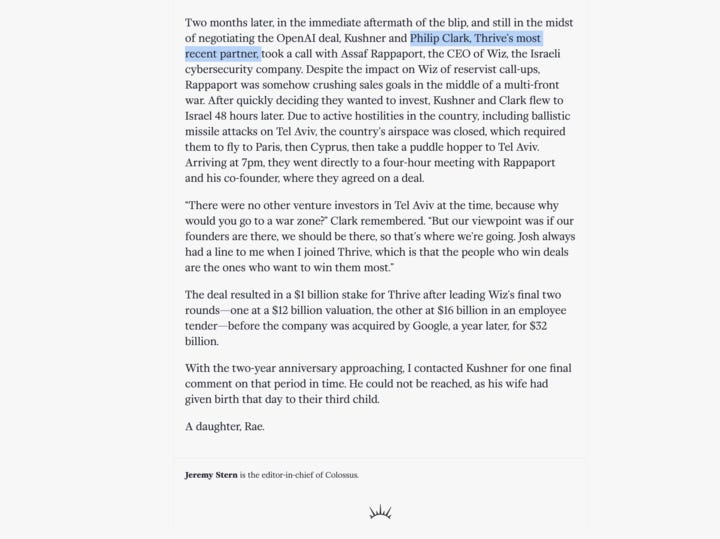 Two months later, in the immediate aftermath of the blip, and still in the midst of negotiating the OpenAI deal, Kushner and Philip Clark, Thrive's most recent partner, took a call with Assaf Rappaport, the CEO of Wiz, the Israeli cybersecurity company. Despite the impact on Wiz of reservist call-ups, Rappaport was somehow crushing sales goals in the middle of a multi-front war. After quickly deciding they wanted to invest, Kushner and Clark flew to Israel 48 hours later. Due to active hostilities in the country, including ballistic missile attacks on Tel Aviv, the country's airspace was closed, which required them to fly to Paris, then Cyprus, then take a puddle hopper to Tel Aviv. Arriving at 7pm, they went directly to a four-hour meeting with Rappaport and his co-founder, where they agreed on a deal.

"There were no other venture investors in Tel Aviv at the time, because why would you go to a war zone?" Clark remembered. "But our viewpoint was if our founders are there, we should be there, so that's where we're going. Josh always had a line to me when I joined Thrive, which is that the people who win deals are the ones who want to win them most."

The deal resulted in a \$1 billion stake for Thrive after leading Wiz's final two rounds—one at a \$12 billion valuation, the other at \$16 billion in an employee tender—before the company was acquired by Google, a year later, for \$32 billion.

With the two-year anniversary approaching, I contacted Kushner for one final comment on that period in time. He could not be reached, as his wife had given birth that day to their third child.

A daughter, Rae.

Jeremy Stern is the editor-in-chief of Colossus.